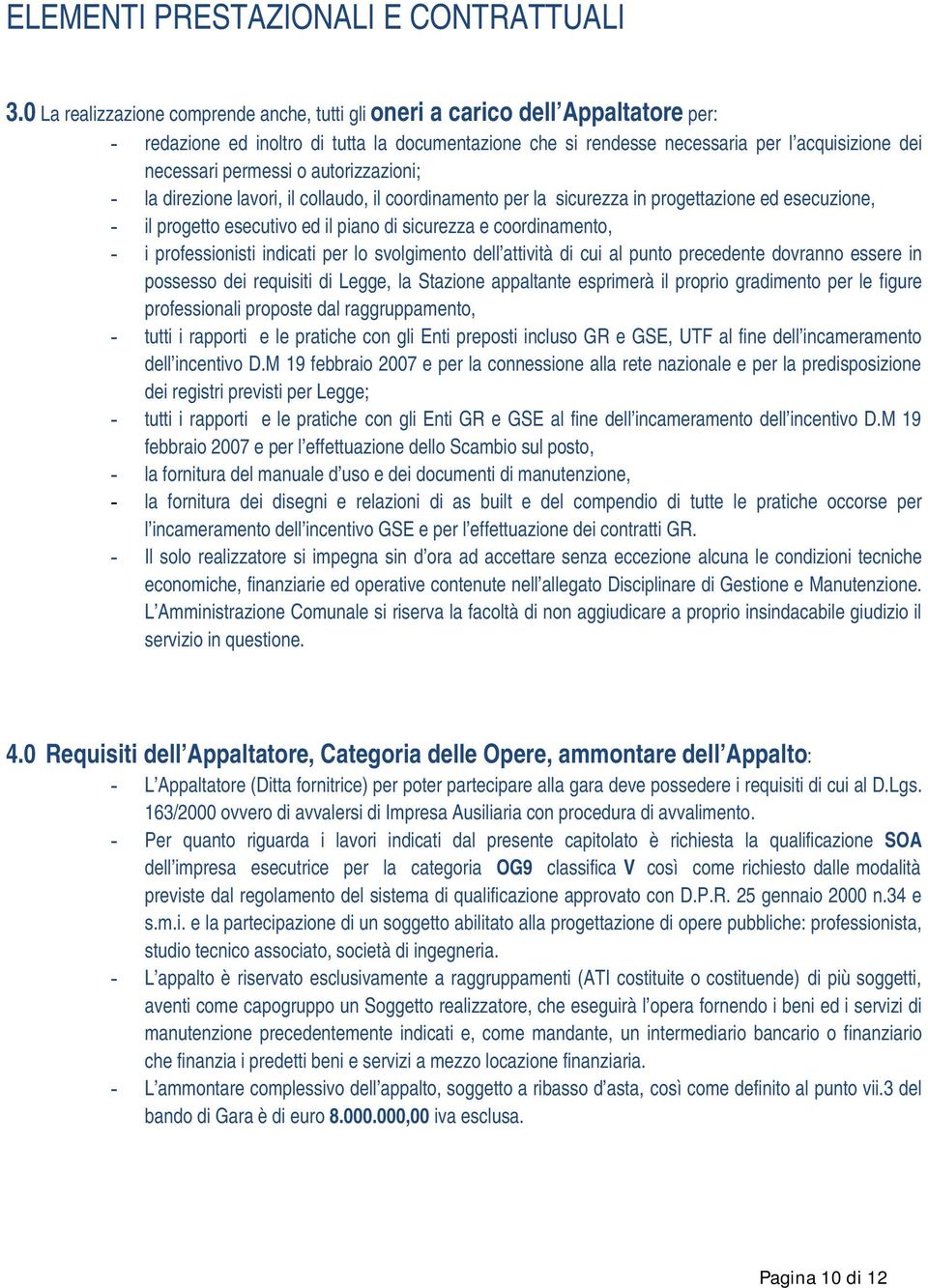 ELEMENTI PRESTAZIONALI E CONTRATTUALI

3.0 La realizzazione comprende anche, tutti gli oneri a carico dell'Appaltatore per:
- redazione ed inoltro di tutta la documentazione che si rendesse necessaria per l'acquisizione dei necessari permessi o autorizzazioni;
- la direzione lavori, il collaudo, il coordinamento per la sicurezza in progettazione ed esecuzione,
- il progetto esecutivo ed il piano di sicurezza e coordinamento,
- i professionisti indicati per lo svolgimento dell'attività di cui al punto precedente dovranno essere in possesso dei requisiti di Legge, la Stazione appaltante esprimerà il proprio gradimento per le figure professionali proposte dal raggruppamento,
- tutti i rapporti e le pratiche con gli Enti preposti incluso GR e GSE, UTF al fine dell'incameramento dell'incentivo D.M 19 febbraio 2007 e per la connessione alla rete nazionale e per la predisposizione dei registri previsti per Legge;
- tutti i rapporti e le pratiche con gli Enti GR e GSE al fine dell'incameramento dell'incentivo D.M 19 febbraio 2007 e per l'effettuazione dello Scambio sul posto,
- la fornitura del manuale d'uso e dei documenti di manutenzione,
- la fornitura dei disegni e relazioni di as built e del compendio di tutte le pratiche occorse per l'incameramento dell'incentivo GSE e per l'effettuazione dei contratti GR.
- Il solo realizzatore si impegna sin d'ora ad accettare senza eccezione alcuna le condizioni tecniche economiche, finanziarie ed operative contenute nell'allegato Disciplinare di Gestione e Manutenzione. L'Amministrazione Comunale si riserva la facoltà di non aggiudicare a proprio insindacabile giudizio il servizio in questione.

4.0 Requisiti dell'Appaltatore, Categoria delle Opere, ammontare dell'Appalto:
- L'Appaltatore (Ditta fornitrice) per poter partecipare alla gara deve possedere i requisiti di cui al D.Lgs. 163/2000 ovvero di avvalersi di Impresa Ausiliaria con procedura di avvalimento.
- Per quanto riguarda i lavori indicati dal presente capitolato è richiesta la qualificazione SOA dell'impresa esecutrice per la categoria OG9 classifica V così come richiesto dalle modalità previste dal regolamento del sistema di qualificazione approvato con D.P.R. 25 gennaio 2000 n.34 e s.m.i. e la partecipazione di un soggetto abilitato alla progettazione di opere pubbliche: professionista, studio tecnico associato, società di ingegneria.
- L'appalto è riservato esclusivamente a raggruppamenti (ATI costituite o costituende) di più soggetti, aventi come capogruppo un Soggetto realizzatore, che eseguirà l'opera fornendo i beni ed i servizi di manutenzione precedentemente indicati e, come mandante, un intermediario bancario o finanziario che finanzia i predetti beni e servizi a mezzo locazione finanziaria.
- L'ammontare complessivo dell'appalto, soggetto a ribasso d'asta, così come definito al punto vii.3 del bando di Gara è di euro 8.000.000,00 iva esclusa.

Pagina 10 di 12